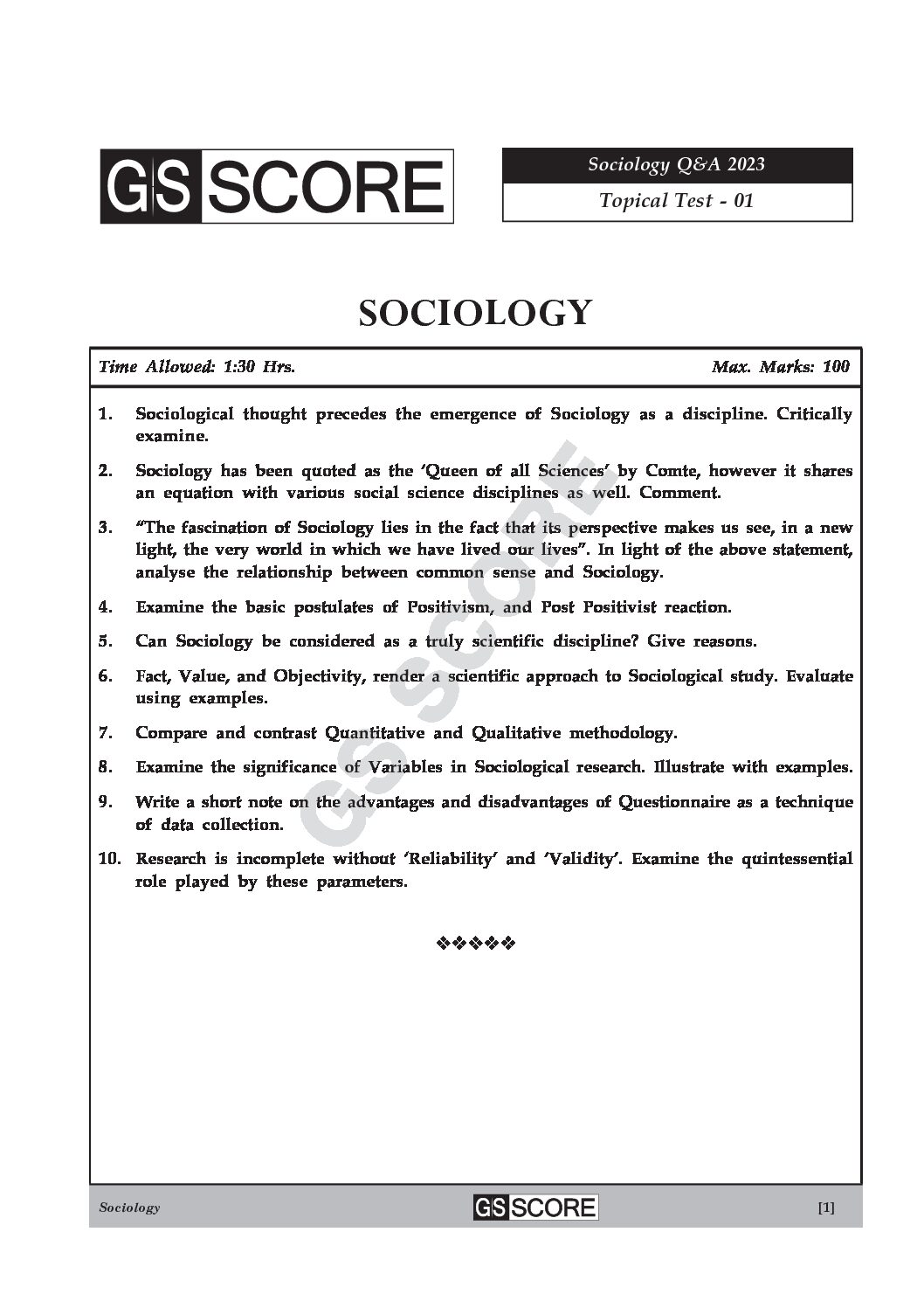 GS SCORE

Sociology Q&A 2023

Topical Test - 01

SOCIOLOGY

Time Allowed: 1:30 Hrs. Max. Marks: 100

1. Sociological thought precedes the emergence of Sociology as a discipline. Critically examine.

2. Sociology has been quoted as the 'Queen of all Sciences' by Comte, however it shares an equation with various social science disciplines as well. Comment.

3. "The fascination of Sociology lies in the fact that its perspective makes us see, in a new light, the very world in which we have lived our lives". In light of the above statement, analyse the relationship between common sense and Sociology.

4. Examine the basic postulates of Positivism, and Post Positivist reaction.

5. Can Sociology be considered as a truly scientific discipline? Give reasons.

6. Fact, Value, and Objectivity, render a scientific approach to Sociological study. Evaluate using examples.

7. Compare and contrast Quantitative and Qualitative methodology.

8. Examine the significance of Variables in Sociological research. Illustrate with examples.

9. Write a short note on the advantages and disadvantages of Questionnaire as a technique of data collection.

10. Research is incomplete without 'Reliability' and 'Validity'. Examine the quintessential role played by these parameters.

❖❖❖❖❖

GS SCORE

Sociology GS SCORE [1]